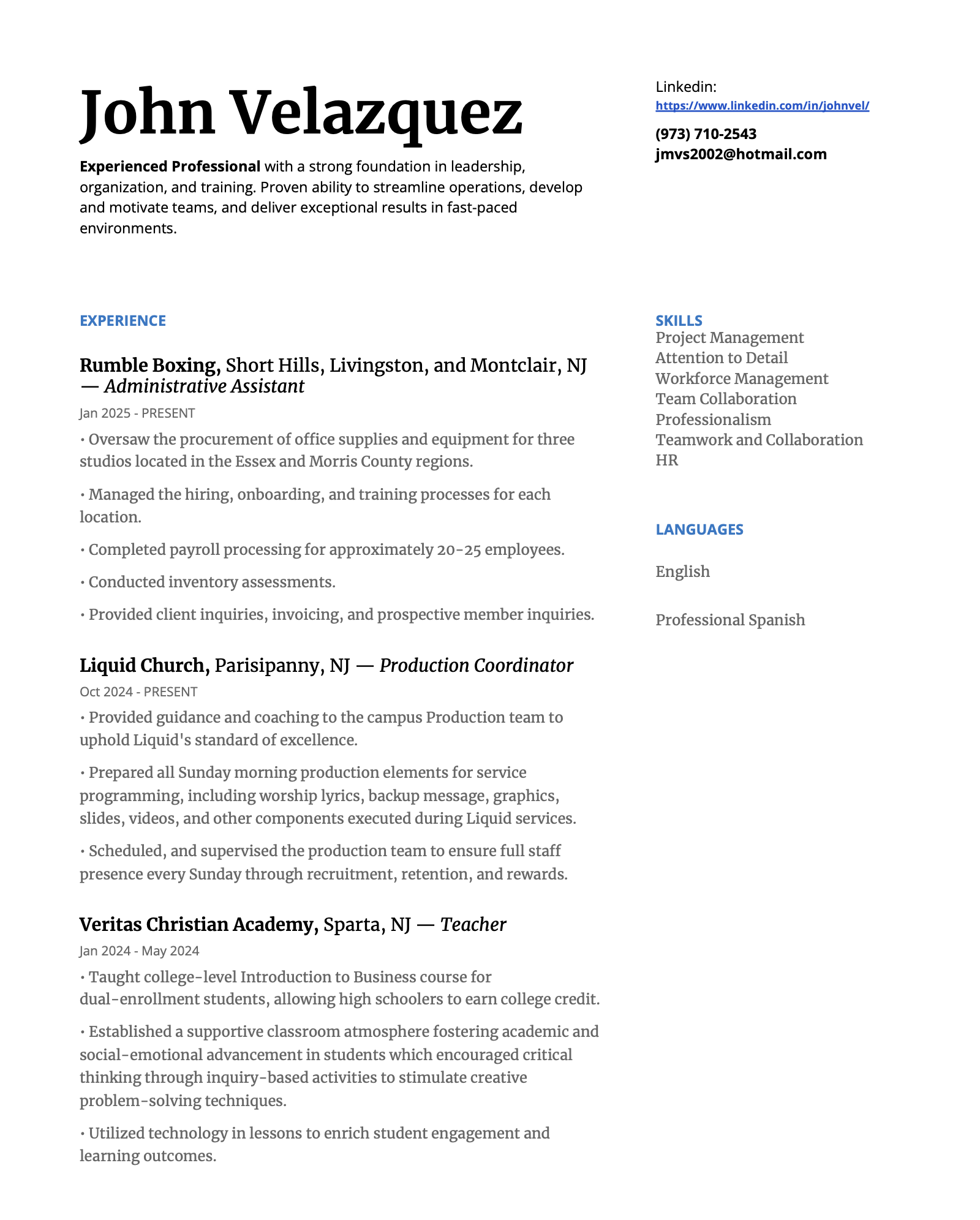 John Velazquez

Experienced Professional with a strong foundation in leadership, organization, and training. Proven ability to streamline operations, develop and motivate teams, and deliver exceptional results in fast-paced environments.

EXPERIENCE

Rumble Boxing, Short Hills, Livingston, and Montclair, NJ — Administrative Assistant
Jan 2025 - PRESENT

• Oversaw the procurement of office supplies and equipment for three studios located in the Essex and Morris County regions.

• Managed the hiring, onboarding, and training processes for each location.

• Completed payroll processing for approximately 20-25 employees.

• Conducted inventory assessments.

• Provided client inquiries, invoicing, and prospective member inquiries.

Liquid Church, Parisipanny, NJ — Production Coordinator
Oct 2024 - PRESENT

• Provided guidance and coaching to the campus Production team to uphold Liquid's standard of excellence.

• Prepared all Sunday morning production elements for service programming, including worship lyrics, backup message, graphics, slides, videos, and other components executed during Liquid services.

• Scheduled, and supervised the production team to ensure full staff presence every Sunday through recruitment, retention, and rewards.

Veritas Christian Academy, Sparta, NJ — Teacher
Jan 2024 - May 2024

• Taught college-level Introduction to Business course for dual-enrollment students, allowing high schoolers to earn college credit.

• Established a supportive classroom atmosphere fostering academic and social-emotional advancement in students which encouraged critical thinking through inquiry-based activities to stimulate creative problem-solving techniques.

• Utilized technology in lessons to enrich student engagement and learning outcomes.

Linkedin:
https://www.linkedin.com/in/johnvel/

(973) 710-2543
jmvs2002@hotmail.com

SKILLS
Project Management
Attention to Detail
Workforce Management
Team Collaboration
Professionalism
Teamwork and Collaboration
HR

LANGUAGES

English

Professional Spanish